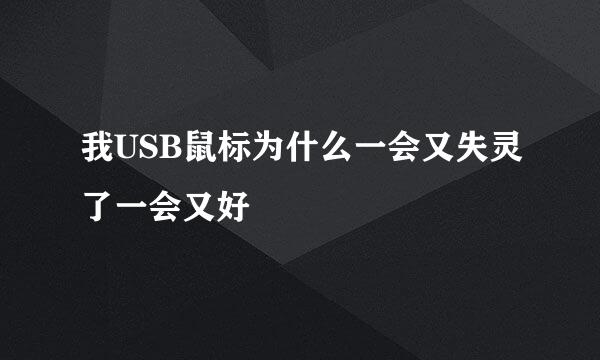 我USB鼠标为什么一会又失灵了一会又好